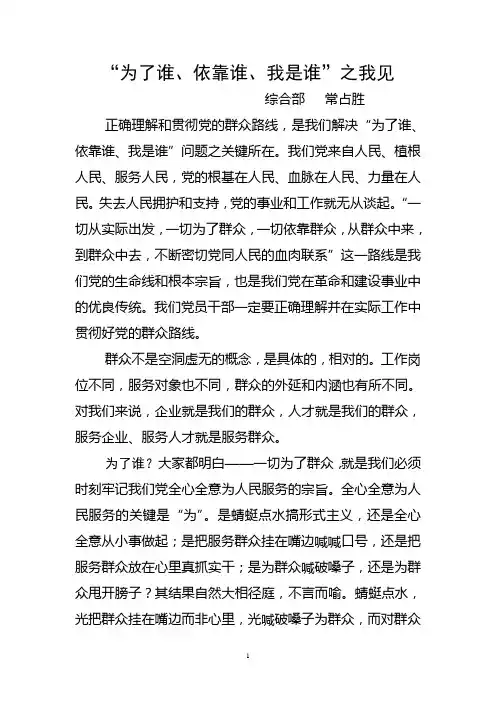 “为了谁、依靠谁、我是谁”之我见

综合部　常占胜

正确理解和贯彻党的群众路线，是我们解决“为了谁、依靠谁、我是谁”问题之关键所在。我们党来自人民、植根人民、服务人民，党的根基在人民、血脉在人民、力量在人民。失去人民拥护和支持，党的事业和工作就无从谈起。“一切从实际出发，一切为了群众，一切依靠群众，从群众中来，到群众中去，不断密切党同人民的血肉联系”这一路线是我们党的生命线和根本宗旨，也是我们党在革命和建设事业中的优良传统。我们党员干部一定要正确理解并在实际工作中贯彻好党的群众路线。

群众不是空洞虚无的概念，是具体的，相对的。工作岗位不同，服务对象也不同，群众的外延和内涵也有所不同。对我们来说，企业就是我们的群众，人才就是我们的群众，服务企业、服务人才就是服务群众。

为了谁？大家都明白——一切为了群众，就是我们必须时刻牢记我们党全心全意为人民服务的宗旨。全心全意为人民服务的关键是“为”。是蜻蜓点水搞形式主义，还是全心全意从小事做起；是把服务群众挂在嘴边喊喊口号，还是把服务群众放在心里真抓实干；是为群众喊破嗓子，还是为群众甩开膀子？其结果自然大相径庭，不言而喻。蜻蜓点水，光把群众挂在嘴边而非心里，光喊破嗓子为群众，而对群众

1